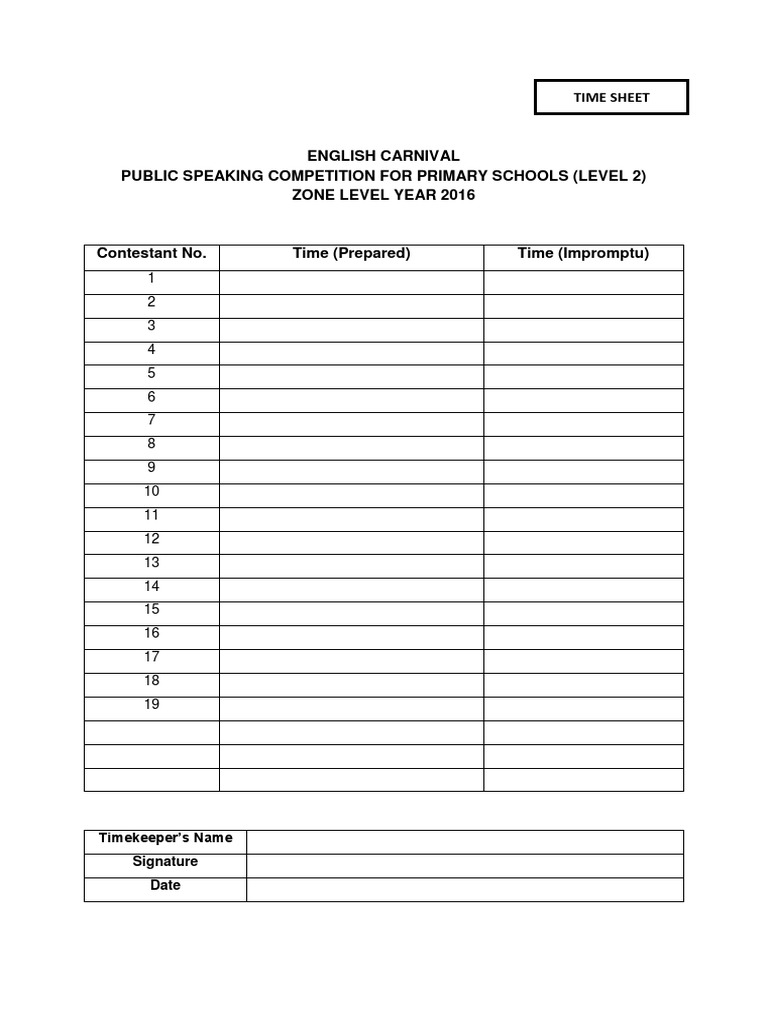 TIME SHEET

ENGLISH CARNIVAL
PUBLIC SPEAKING COMPETITION FOR PRIMARY SCHOOLS (LEVEL 2)
ZONE LEVEL YEAR 2016

| Contestant No. | Time (Prepared) | Time (Impromptu) |
|---|---|---|
| 1 | | |
| 2 | | |
| 3 | | |
| 4 | | |
| 5 | | |
| 6 | | |
| 7 | | |
| 8 | | |
| 9 | | |
| 10 | | |
| 11 | | |
| 12 | | |
| 13 | | |
| 14 | | |
| 15 | | |
| 16 | | |
| 17 | | |
| 18 | | |
| 19 | | |
| | | |
| | | |
| | | |

| Timekeeper's Name | |
|---|---|
| Signature | |
| Date | |